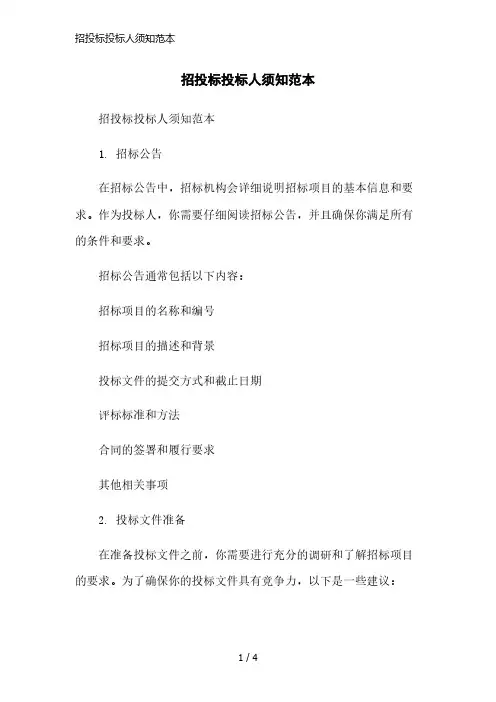 招投标投标人须知范本

招投标投标人须知范本

招投标投标人须知范本

1. 招标公告

在招标公告中，招标机构会详细说明招标项目的基本信息和要求。作为投标人，你需要仔细阅读招标公告，并且确保你满足所有的条件和要求。

招标公告通常包括以下内容：

招标项目的名称和编号

招标项目的描述和背景

投标文件的提交方式和截止日期

评标标准和方法

合同的签署和履行要求

其他相关事项

2. 投标文件准备

在准备投标文件之前，你需要进行充分的调研和了解招标项目的要求。为了确保你的投标文件具有竞争力，以下是一些建议：

1 / 4